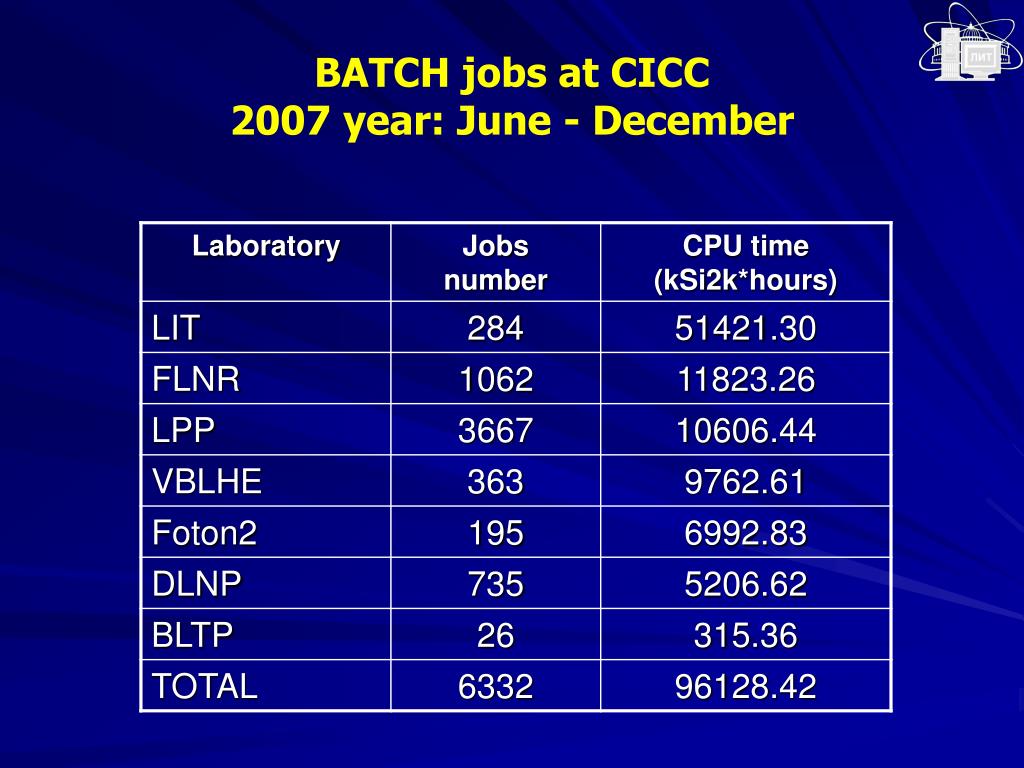 ЛИТ

BATCH jobs at CICC
2007 year: June - December

| Laboratory | Jobs number | CPU time (kSi2k*hours) |
|---|---|---|
| LIT | 284 | 51421.30 |
| FLNR | 1062 | 11823.26 |
| LPP | 3667 | 10606.44 |
| VBLHE | 363 | 9762.61 |
| Foton2 | 195 | 6992.83 |
| DLNP | 735 | 5206.62 |
| BLTP | 26 | 315.36 |
| TOTAL | 6332 | 96128.42 |